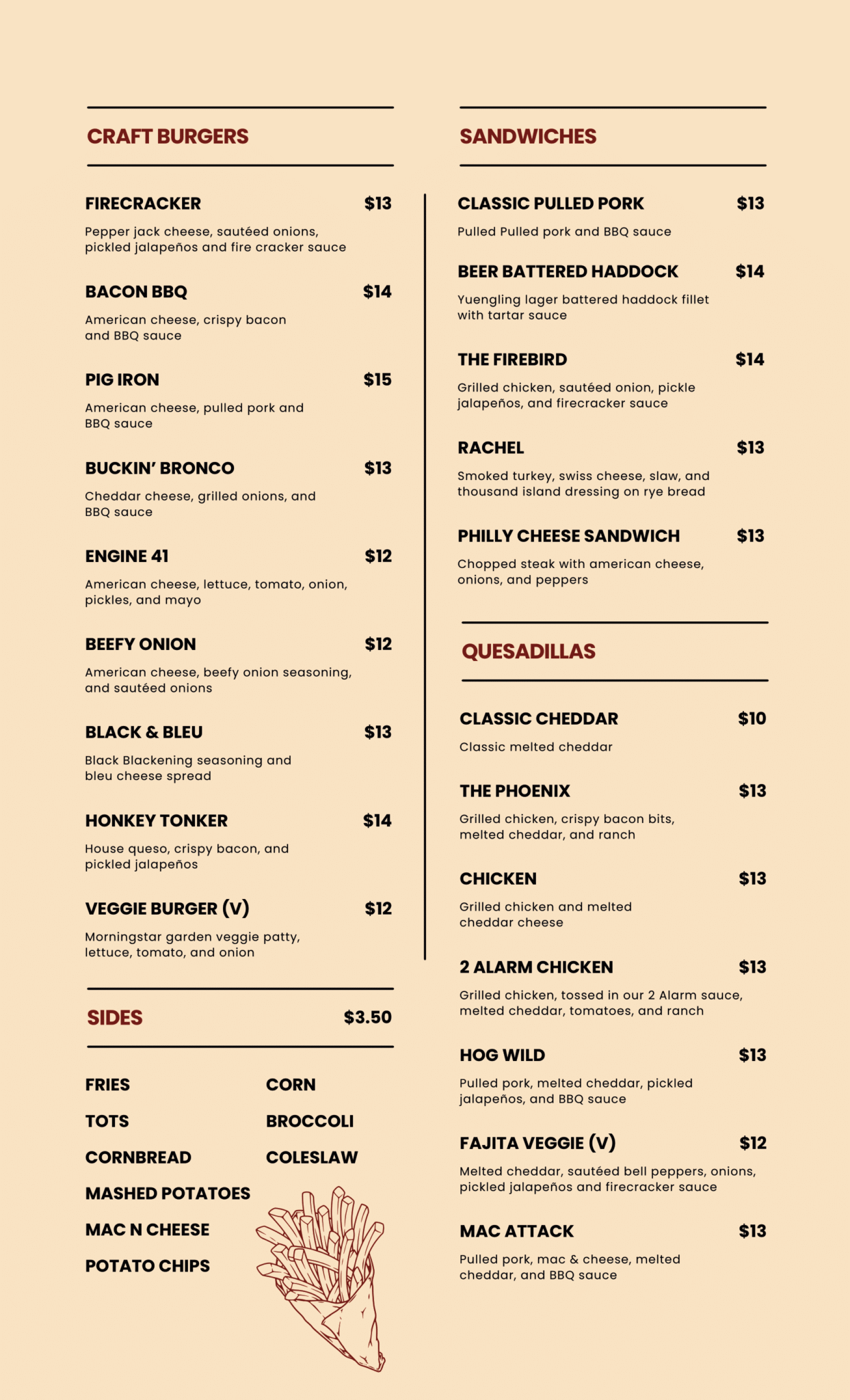 CRAFT BURGERS

FIRECRACKER $13

Pepper jack cheese, sautéed onions, pickled jalapeños and fire cracker sauce

BACON BBQ $14

American cheese, crispy bacon and BBQ sauce

PIG IRON $15

American cheese, pulled pork and BBQ sauce

BUCKIN' BRONCO $13

Cheddar cheese, grilled onions, and BBQ sauce

ENGINE 41 $12

American cheese, lettuce, tomato, onion, pickles, and mayo

BEEFY ONION $12

American cheese, beefy onion seasoning, and sautéed onions

BLACK & BLEU $13

Black Blackening seasoning and bleu cheese spread

HONKEY TONKER $14

House queso, crispy bacon, and pickled jalapeños

VEGGIE BURGER (V) $12

Morningstar garden veggie patty, lettuce, tomato, and onion

SIDES $3.50

FRIES
TOTS
CORNBREAD
MASHED POTATOES
MAC N CHEESE
POTATO CHIPS

CORN
BROCCOLI
COLESLAW

SANDWICHES

CLASSIC PULLED PORK $13

Pulled Pulled pork and BBQ sauce

BEER BATTERED HADDOCK $14

Yuengling lager battered haddock fillet with tartar sauce

THE FIREBIRD $14

Grilled chicken, sautéed onion, pickle jalapeños, and firecracker sauce

RACHEL $13

Smoked turkey, swiss cheese, slaw, and thousand island dressing on rye bread

PHILLY CHEESE SANDWICH $13

Chopped steak with american cheese, onions, and peppers

QUESADILLAS

CLASSIC CHEDDAR $10

Classic melted cheddar

THE PHOENIX $13

Grilled chicken, crispy bacon bits, melted cheddar, and ranch

CHICKEN $13

Grilled chicken and melted cheddar cheese

2 ALARM CHICKEN $13

Grilled chicken, tossed in our 2 Alarm sauce, melted cheddar, tomatoes, and ranch

HOG WILD $13

Pulled pork, melted cheddar, pickled jalapeños, and BBQ sauce

FAJITA VEGGIE (V) $12

Melted cheddar, sautéed bell peppers, onions, pickled jalapeños and firecracker sauce

MAC ATTACK $13

Pulled pork, mac & cheese, melted cheddar, and BBQ sauce